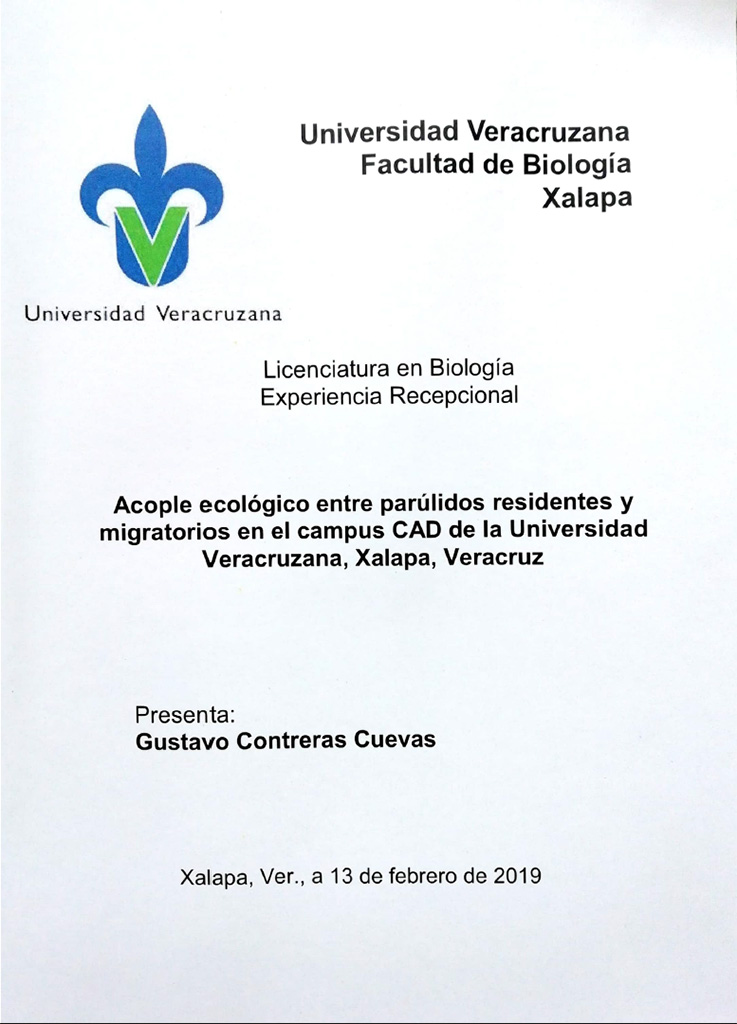 Universidad Veracruzana
Facultad de Biología
Xalapa

Universidad Veracruzana

Licenciatura en Biología
Experiencia Recepcional

Acople ecológico entre parúlidos residentes y migratorios en el campus CAD de la Universidad Veracruzana, Xalapa, Veracruz

Presenta:
Gustavo Contreras Cuevas

Xalapa, Ver., a 13 de febrero de 2019